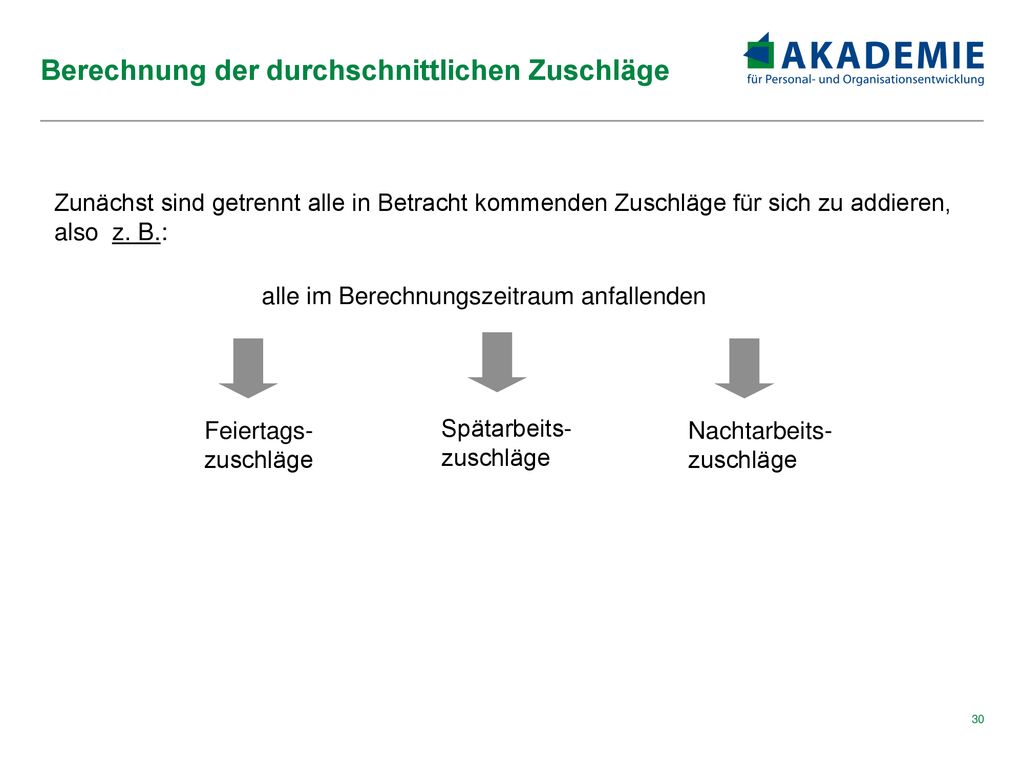 Berechnung der durchschnittlichen Zuschläge

AKADEMIE
für Personal- und Organisationsentwicklung

Zunächst sind getrennt alle in Betracht kommenden Zuschläge für sich zu addieren, also z. B.:

alle im Berechnungszeitraum anfallenden

Feiertags-zuschläge

Spätarbeits-zuschläge

Nachtarbeits-zuschläge

30